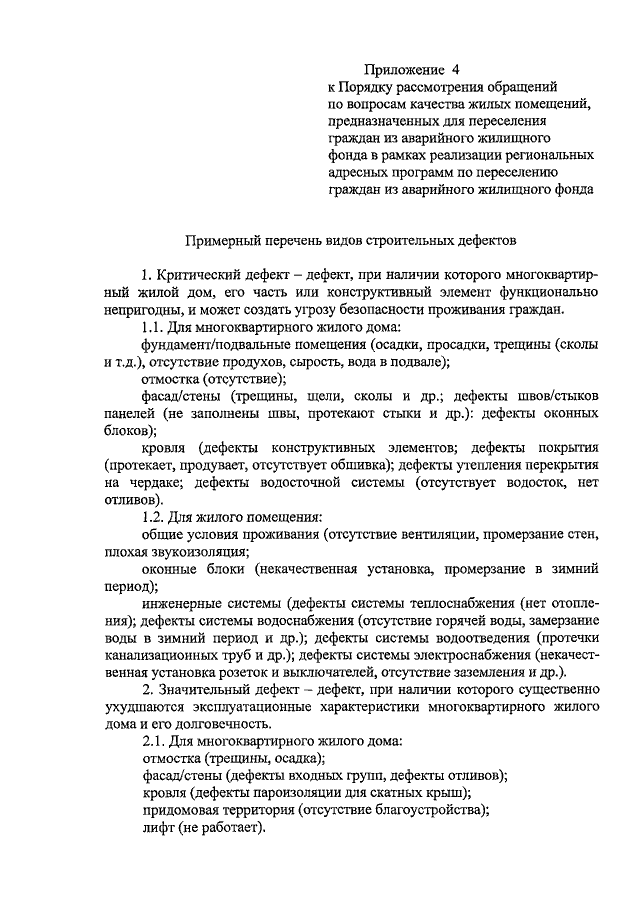 Приложение 4
к Порядку рассмотрения обращений по вопросам качества жилых помещений, предназначенных для переселения граждан из аварийного жилищного фонда в рамках реализации региональных адресных программ по переселению граждан из аварийного жилищного фонда

Примерный перечень видов строительных дефектов

1. Критический дефект – дефект, при наличии которого многоквартирный жилой дом, его часть или конструктивный элемент функционально непригодны, и может создать угрозу безопасности проживания граждан.

1.1. Для многоквартирного жилого дома:

фундамент/подвальные помещения (осадки, просадки, трещины (сколы и т.д.), отсутствие продухов, сырость, вода в подвале);

отмостка (отсутствие);

фасад/стены (трещины, щели, сколы и др.; дефекты швов/стыков панелей (не заполнены швы, протекают стыки и др.): дефекты оконных блоков);

кровля (дефекты конструктивных элементов; дефекты покрытия (протекает, продувает, отсутствует обшивка); дефекты утепления перекрытия на чердаке; дефекты водосточной системы (отсутствует водосток, нет отливов).

1.2. Для жилого помещения:

общие условия проживания (отсутствие вентиляции, промерзание стен, плохая звукоизоляция;

оконные блоки (некачественная установка, промерзание в зимний период);

инженерные системы (дефекты системы теплоснабжения (нет отопления); дефекты системы водоснабжения (отсутствие горячей воды, замерзание воды в зимний период и др.); дефекты системы водоотведения (протечки канализационных труб и др.); дефекты системы электроснабжения (некачественная установка розеток и выключателей, отсутствие заземления и др.).

2. Значительный дефект – дефект, при наличии которого существенно ухудшаются эксплуатационные характеристики многоквартирного жилого дома и его долговечность.

2.1. Для многоквартирного жилого дома:

отмостка (трещины, осадка);

фасад/стены (дефекты входных групп, дефекты отливов);

кровля (дефекты пароизоляции для скатных крыш);

придомовая территория (отсутствие благоустройства);

лифт (не работает).